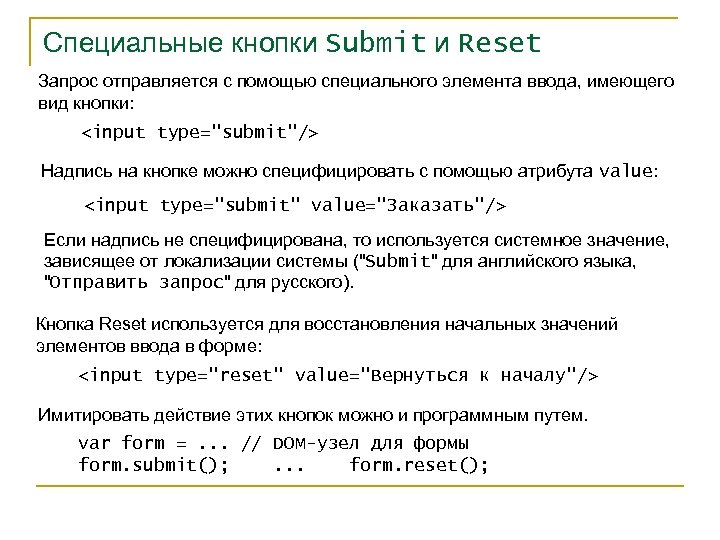 Специальные кнопки Submit и Reset

Запрос отправляется с помощью специального элемента ввода, имеющего вид кнопки:

<input type="submit"/>

Надпись на кнопке можно специфицировать с помощью атрибута value:

<input type="submit" value="Заказать"/>

Если надпись не специфицирована, то используется системное значение, зависящее от локализации системы ("Submit" для английского языка, "Отправить запрос" для русского).

Кнопка Reset используется для восстановления начальных значений элементов ввода в форме:

<input type="reset" value="Вернуться к началу"/>

Имитировать действие этих кнопок можно и программным путем.

var form = ... // DOM-узел для формы
form.submit(); ... form.reset();